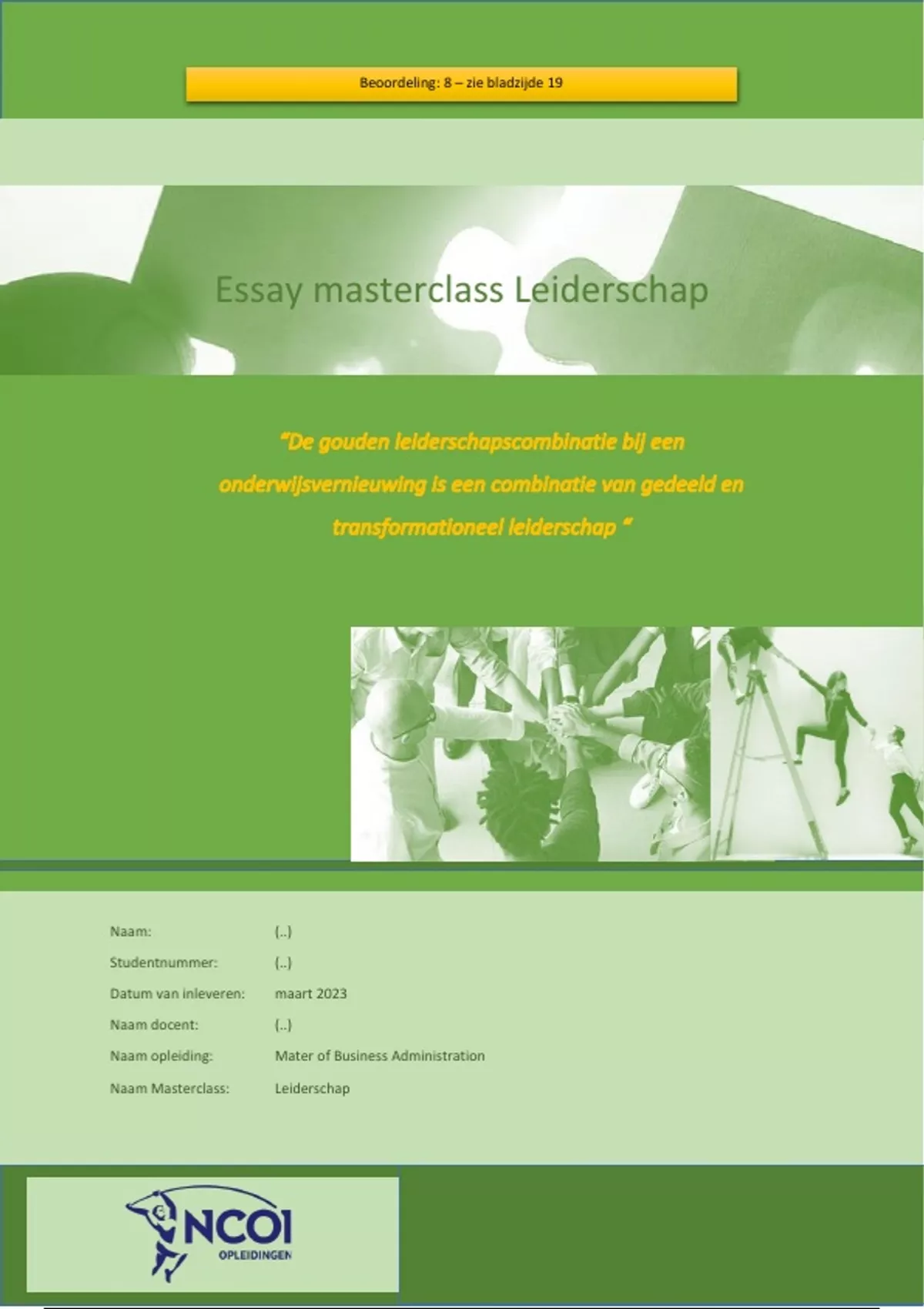 Beoordeling: 8 – zie bladzijde 19

Essay masterclass Leiderschap

"De gouden leiderschapscombinatie bij een onderwijsvernieuwing is een combinatie van gedeeld en transformationeel leiderschap "

Naam: (..)
Studentnummer: (..)
Datum van inleveren: maart 2023
Naam docent: (..)
Naam opleiding: Mater of Business Administration
Naam Masterclass: Leiderschap

NCOI
OPLEIDINGEN